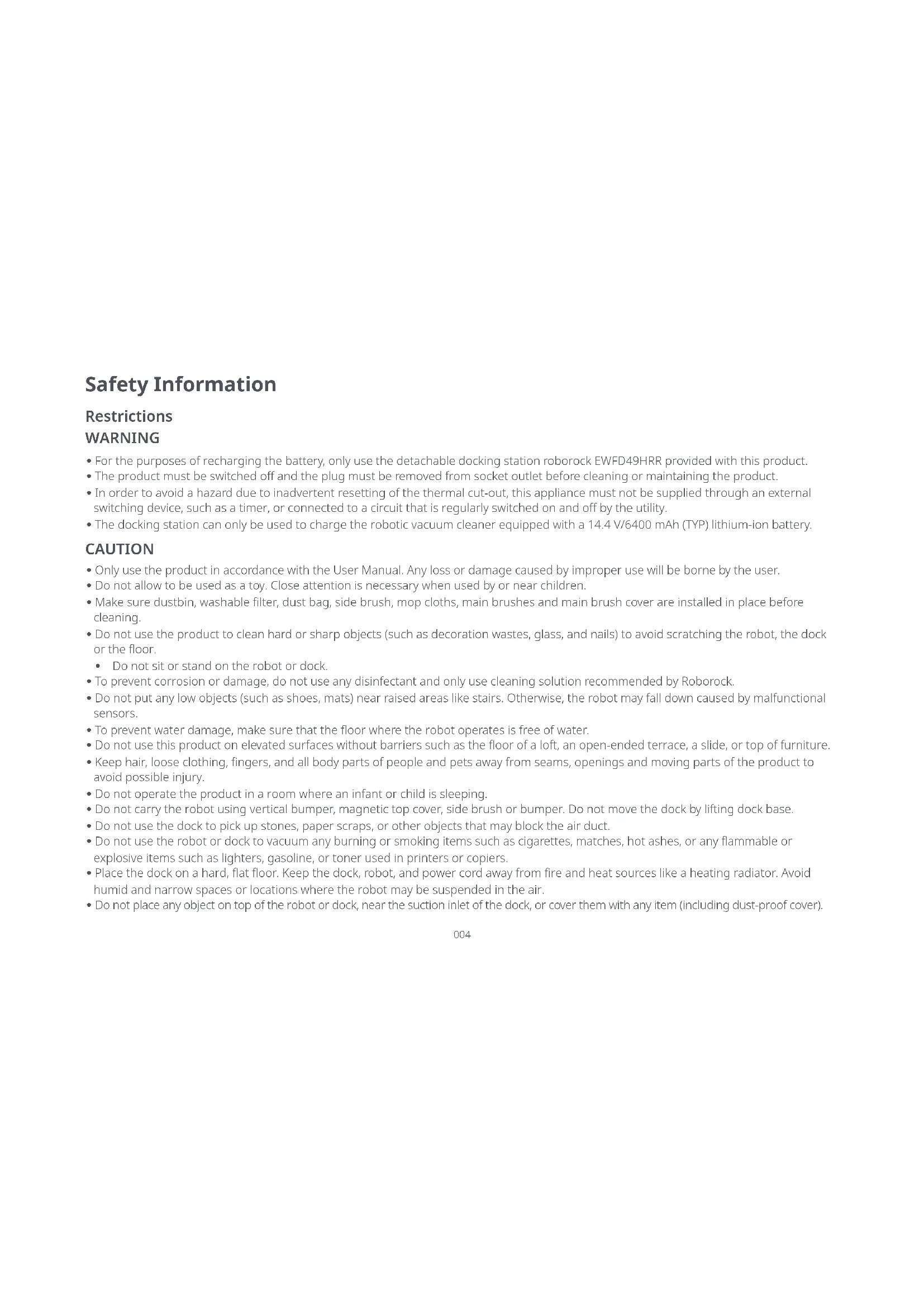 Safety Information

Restrictions

WARNING

• For the purposes of recharging the battery, only use the detachable docking station roborock EWFD49HRR provided with this product.
• The product must be switched off and the plug must be removed from socket outlet before cleaning or maintaining the product.
• In order to avoid a hazard due to inadvertent resetting of the thermal cut-out, this appliance must not be supplied through an external switching device, such as a timer, or connected to a circuit that is regularly switched on and off by the utility.
• The docking station can only be used to charge the robotic vacuum cleaner equipped with a 14.4 V/6400 mAh (TYP) lithium-ion battery.

CAUTION

• Only use the product in accordance with the User Manual. Any loss or damage caused by improper use will be borne by the user.
• Do not allow to be used as a toy. Close attention is necessary when used by or near children.
• Make sure dustbin, washable filter, dust bag, side brush, mop cloths, main brushes and main brush cover are installed in place before cleaning.
• Do not use the product to clean hard or sharp objects (such as decoration wastes, glass, and nails) to avoid scratching the robot, the dock or the floor.
• Do not sit or stand on the robot or dock.
• To prevent corrosion or damage, do not use any disinfectant and only use cleaning solution recommended by Roborock.
• Do not put any low objects (such as shoes, mats) near raised areas like stairs. Otherwise, the robot may fall down caused by malfunctional sensors.
• To prevent water damage, make sure that the floor where the robot operates is free of water.
• Do not use this product on elevated surfaces without barriers such as the floor of a loft, an open-ended terrace, a slide, or top of furniture.
• Keep hair, loose clothing, fingers, and all body parts of people and pets away from seams, openings and moving parts of the product to avoid possible injury.
• Do not operate the product in a room where an infant or child is sleeping.
• Do not carry the robot using vertical bumper, magnetic top cover, side brush or bumper. Do not move the dock by lifting dock base.
• Do not use the dock to pick up stones, paper scraps, or other objects that may block the air duct.
• Do not use the robot or dock to vacuum any burning or smoking items such as cigarettes, matches, hot ashes, or any flammable or explosive items such as lighters, gasoline, or toner used in printers or copiers.
• Place the dock on a hard, flat floor. Keep the dock, robot, and power cord away from fire and heat sources like a heating radiator. Avoid humid and narrow spaces or locations where the robot may be suspended in the air.
• Do not place any object on top of the robot or dock, near the suction inlet of the dock, or cover them with any item (including dust-proof cover).

004